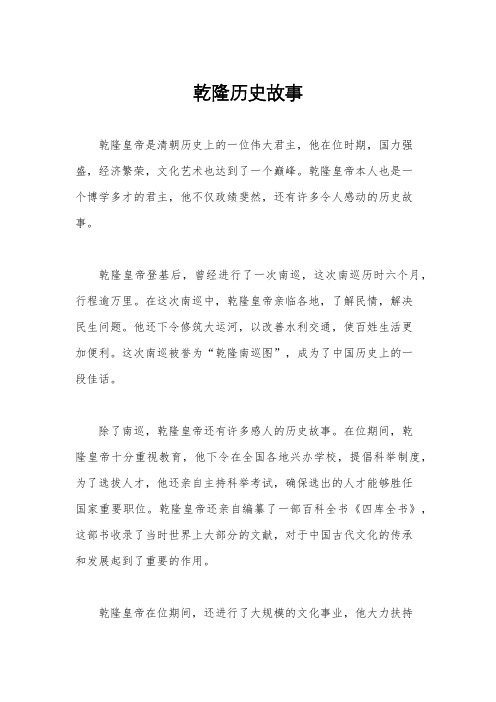 乾隆历史故事

乾隆皇帝是清朝历史上的一位伟大君主，他在位时期，国力强盛，经济繁荣，文化艺术也达到了一个巅峰。乾隆皇帝本人也是一个博学多才的君主，他不仅政绩斐然，还有许多令人感动的历史故事。

乾隆皇帝登基后，曾经进行了一次南巡，这次南巡历时六个月，行程逾万里。在这次南巡中，乾隆皇帝亲临各地，了解民情，解决民生问题。他还下令修筑大运河，以改善水利交通，使百姓生活更加便利。这次南巡被誉为“乾隆南巡图”，成为了中国历史上的一段佳话。

除了南巡，乾隆皇帝还有许多感人的历史故事。在位期间，乾隆皇帝十分重视教育，他下令在全国各地兴办学校，提倡科举制度，为了选拔人才，他还亲自主持科举考试，确保选出的人才能够胜任国家重要职位。乾隆皇帝还亲自编纂了一部百科全书《四库全书》，这部书收录了当时世界上大部分的文献，对于中国古代文化的传承和发展起到了重要的作用。

乾隆皇帝在位期间，还进行了大规模的文化事业，他大力扶持